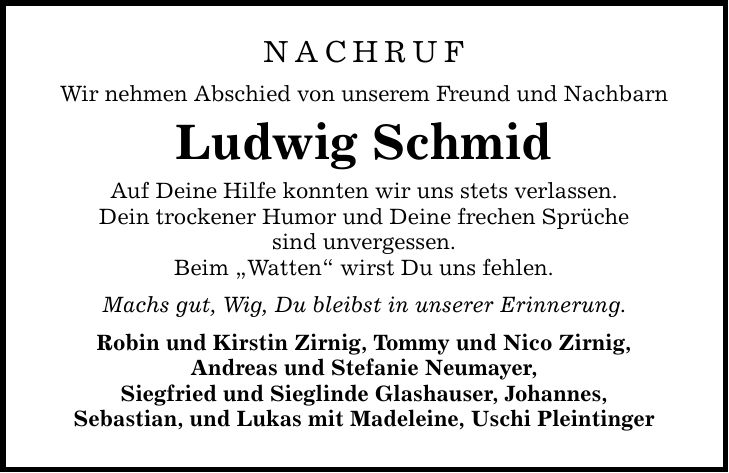 NACHRUF

Wir nehmen Abschied von unserem Freund und Nachbarn

Ludwig Schmid

Auf Deine Hilfe konnten wir uns stets verlassen. Dein trockener Humor und Deine frechen Sprüche sind unvergessen. Beim „Watten“ wirst Du uns fehlen.

Machs gut, Wig, Du bleibst in unserer Erinnerung.

Robin und Kirstin Zirnig, Tommy und Nico Zirnig, Andreas und Stefanie Neumayer, Siegfried und Sieglinde Glashauser, Johannes, Sebastian, und Lukas mit Madeleine, Uschi Pleintinger